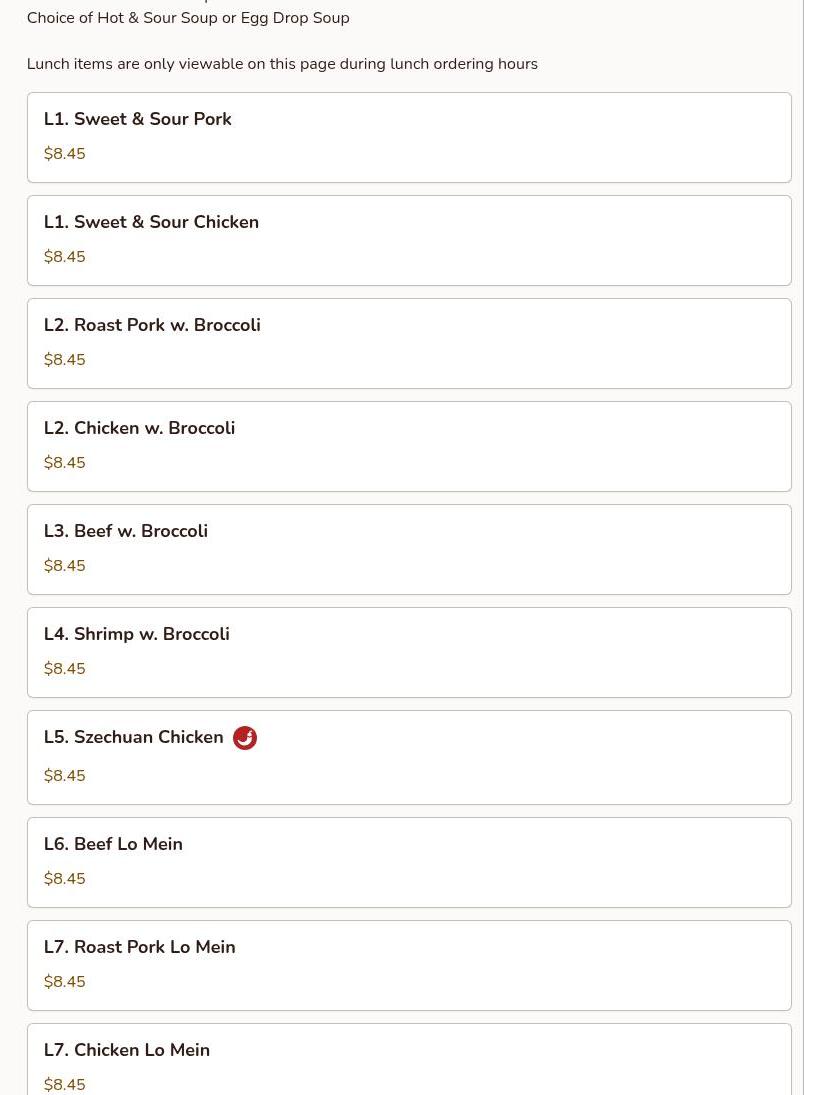 Choice of Hot & Sour Soup or Egg Drop Soup

Lunch items are only viewable on this page during lunch ordering hours

L1. Sweet & Sour Pork
$8.45

L1. Sweet & Sour Chicken
$8.45

L2. Roast Pork w. Broccoli
$8.45

L2. Chicken w. Broccoli
$8.45

L3. Beef w. Broccoli
$8.45

L4. Shrimp w. Broccoli
$8.45

L5. Szechuan Chicken
$8.45

L6. Beef Lo Mein
$8.45

L7. Roast Pork Lo Mein
$8.45

L7. Chicken Lo Mein
$8.45